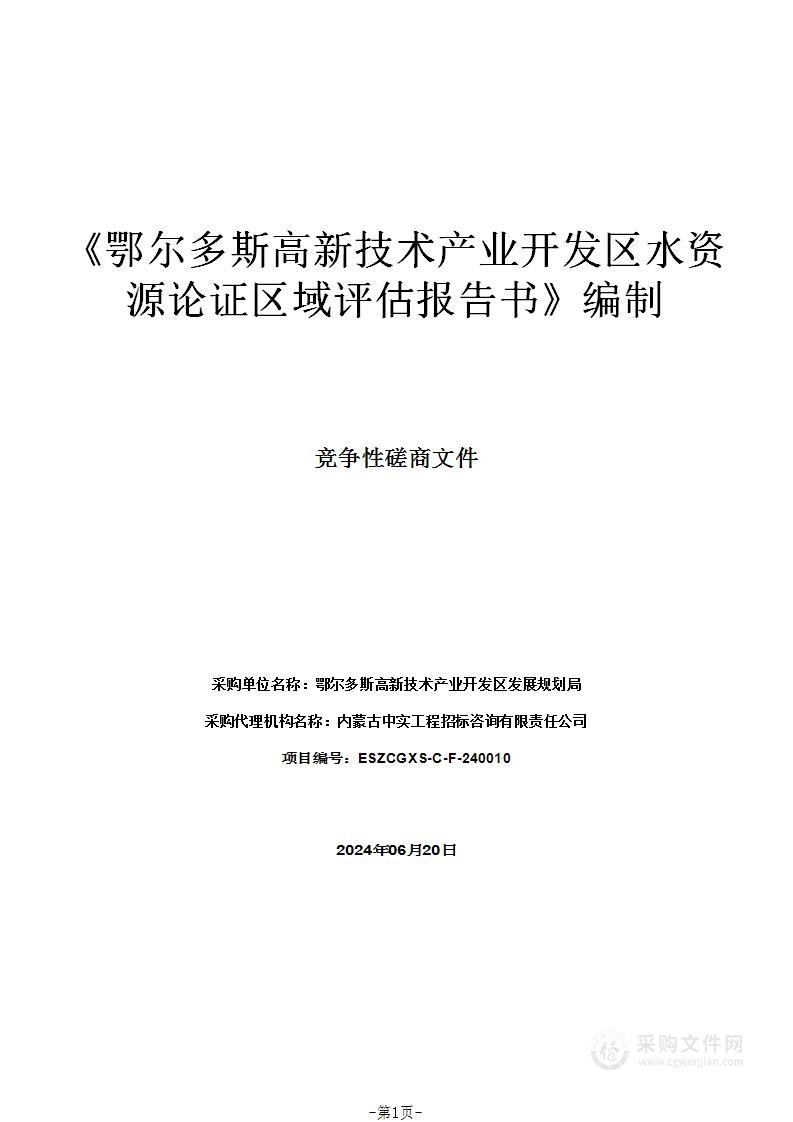 《鄂尔多斯高新技术产业开发区水资源论证区域评估报告书》编制

竞争性磋商文件

采购单位名称：鄂尔多斯高新技术产业开发区发展规划局

采购代理机构名称：内蒙古中实工程招标咨询有限责任公司

项目编号：ESZCGXS-C-F-240010

2024年06月20日

采购文件网
www.cgwenjian.com

-第1页-